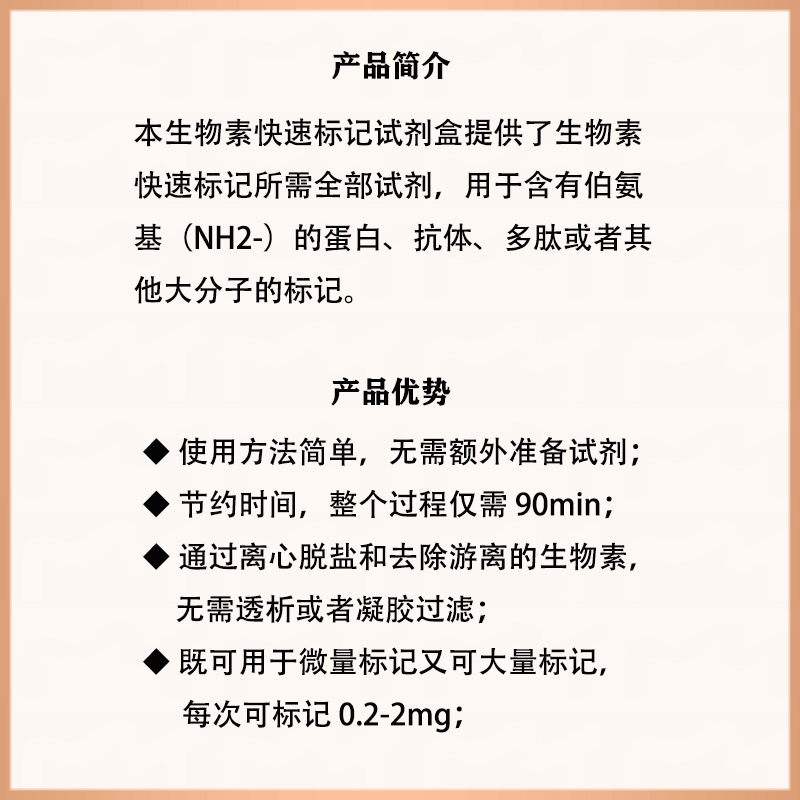 产品简介

本生物素快速标记试剂盒提供了生物素快速标记所需全部试剂，用于含有伯氨基（NH2-）的蛋白、抗体、多肽或者其他大分子的标记。

产品优势

◆ 使用方法简单，无需额外准备试剂；
◆ 节约时间，整个过程仅需 90min；
◆ 通过离心脱盐和去除游离的生物素，无需透析或者凝胶过滤；
◆ 既可用于微量标记又可大量标记，每次可标记 0.2-2mg；